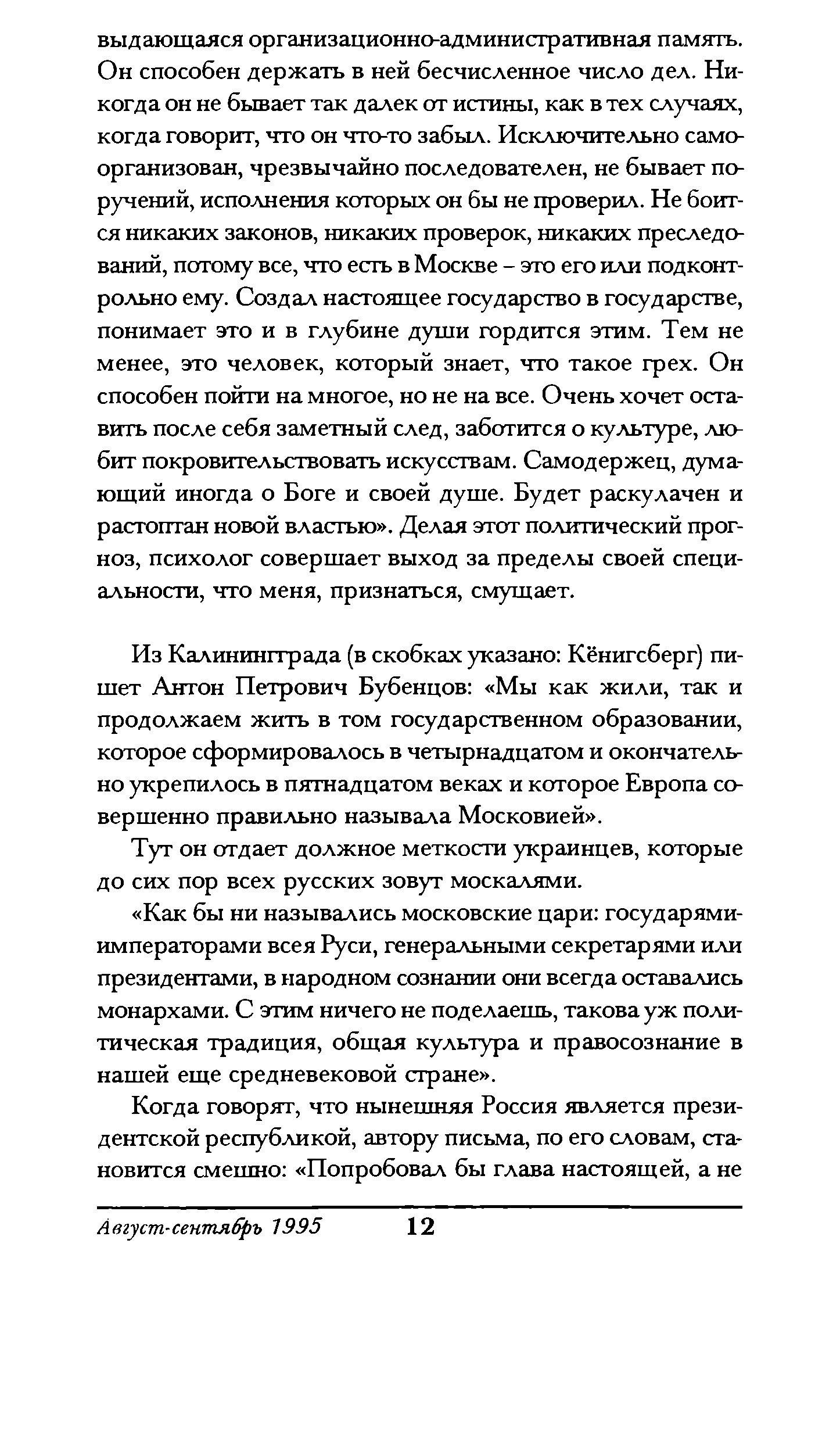 выдающаяся организационно-административная память. Он способен держать в ней бесчисленное число дел. Никогда он не бывает так далек от истины, как в тех случаях, когда говорит, что он что-то забыл. Исключительно самоорганизован, чрезвычайно последователен, не бывает поручений, исполнения которых он бы не проверил. Не боится никаких законов, никаких проверок, никаких преследований, потому все, что есть в Москве – это его или подконтрольно ему. Создал настоящее государство в государстве, понимает это и в глубине души гордится этим. Тем не менее, это человек, который знает, что такое грех. Он способен пойти на многое, но не на все. Очень хочет оставить после себя заметный след, заботится о культуре, любит покровительствовать искусствам. Самодержец, думающий иногда о Боге и своей душе. Будет раскулачен и растоптан новой властью». Делая этот политический прогноз, психолог совершает выход за пределы своей специальности, что меня, признаться, смущает.

Из Калининграда (в скобках указано: Кёнигсберг) пишет Антон Петрович Бубенцов: «Мы как жили, так и продолжаем жить в том государственном образовании, которое сформировалось в четырнадцатом и окончательно укрепилось в пятнадцатом веках и которое Европа совершенно правильно называла Московией».

Тут он отдает должное меткости украинцев, которые до сих пор всех русских зовут москалями.

«Как бы ни назывались московские цари: государями-императорами всея Руси, генеральными секретарями или президентами, в народном сознании они всегда оставались монархами. С этим ничего не поделаешь, такова уж политическая традиция, общая культура и правосознание в нашей еще средневековой стране».

Когда говорят, что нынешняя Россия является президентской республикой, автору письма, по его словам, становится смешно: «Попробовал бы глава настоящей, а не

Август-сентябрь 1995 12